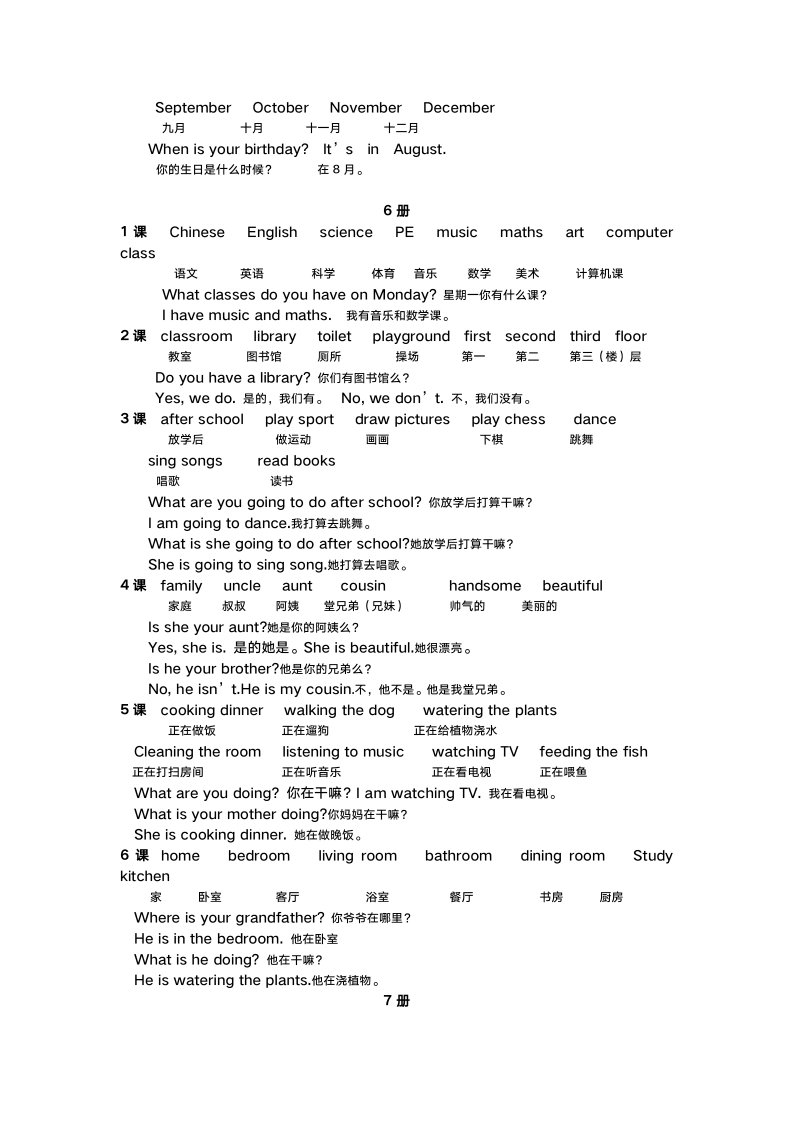 September October November December
九月 十月 十一月 十二月
When is your birthday? It's in August.
你的生日是什么时候？ 在 8 月。

6 册

1 课 Chinese English science PE music maths art computer class
语文 英语 科学 体育 音乐 数学 美术 计算机课
What classes do you have on Monday? 星期一你有什么课？
I have music and maths. 我有音乐和数学课。

2 课 classroom library toilet playground first second third floor
教室 图书馆 厕所 操场 第一 第二 第三（楼）层
Do you have a library? 你们有图书馆么？
Yes, we do. 是的，我们有。 No, we don't. 不，我们没有。

3 课 after school play sport draw pictures play chess dance
放学后 做运动 画画 下棋 跳舞
sing songs read books
唱歌 读书
What are you going to do after school? 你放学后打算干嘛？
I am going to dance.我打算去跳舞。
What is she going to do after school?她放学后打算干嘛？
She is going to sing song.她打算去唱歌。

4 课 family uncle aunt cousin handsome beautiful
家庭 叔叔 阿姨 堂兄弟（兄妹） 帅气的 美丽的
Is she your aunt?她是你的阿姨么？
Yes, she is. 是的她是。She is beautiful.她很漂亮。
Is he your brother?他是你的兄弟么？
No, he isn't.He is my cousin.不，他不是。他是我堂兄弟。

5 课 cooking dinner walking the dog watering the plants
正在做饭 正在遛狗 正在给植物浇水
Cleaning the room listening to music watching TV feeding the fish
正在打扫房间 正在听音乐 正在看电视 正在喂鱼
What are you doing? 你在干嘛？I am watching TV. 我在看电视。
What is your mother doing?你妈妈在干嘛？
She is cooking dinner. 她在做晚饭。

6 课 home bedroom living room bathroom dining room Study kitchen
家 卧室 客厅 浴室 餐厅 书房 厨房
Where is your grandfather? 你爷爷在哪里？
He is in the bedroom. 他在卧室
What is he doing? 他在干嘛？
He is watering the plants.他在浇植物。

7 册